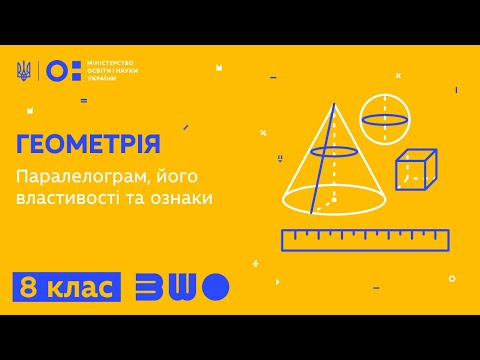 МІНІСТЕРСТВО ОСВІТИ І НАУКИ УКРАЇНИ

ГЕОМЕТРІЯ

Паралелограм, його властивості та ознаки

8 клас

ВШО